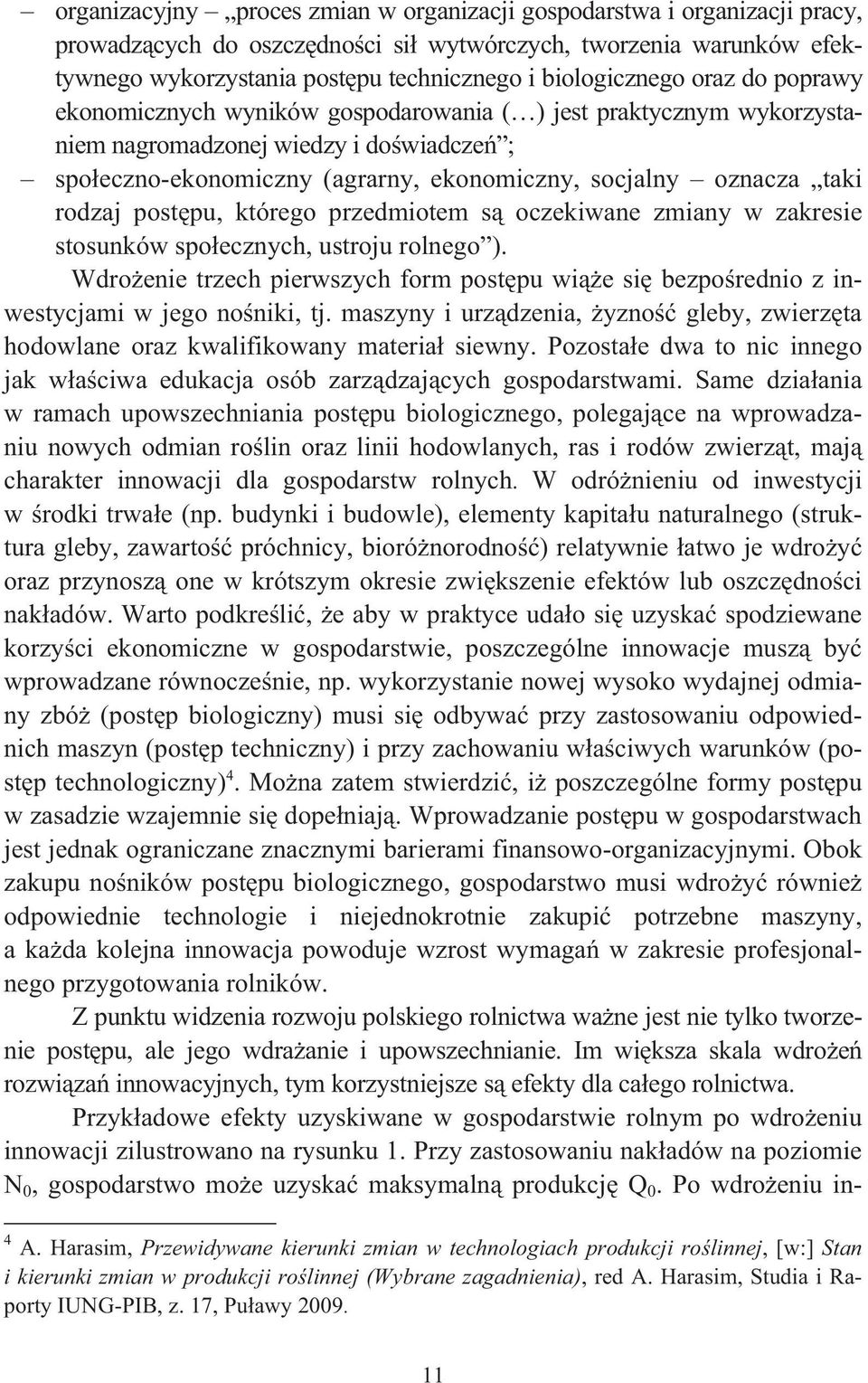 – organizacyjny – „proces zmian w organizacji gospodarstwa i organizacji pracy, prowadzących do oszczędności sił wytwórczych, tworzenia warunków efektywnego wykorzystania postępu technicznego i biologicznego oraz do poprawy ekonomicznych wyników gospodarowania (…) jest praktycznym wykorzystaniem nagromadzonej wiedzy i doświadczeń”;

– społeczno-ekonomiczny (agrarny, ekonomiczny, socjalny – oznacza „taki rodzaj postępu, którego przedmiotem są oczekiwane zmiany w zakresie stosunków społecznych, ustroju rolnego”).

Wdrożenie trzech pierwszych form postępu wiąże się bezpośrednio z inwestycjami w jego nośniki, tj. maszyny i urządzenia, żyzność gleby, zwierzęta hodowlane oraz kwalifikowany materiał siewny. Pozostałe dwa to nic innego jak właściwa edukacja osób zarządzających gospodarstwami. Same działania w ramach upowszechniania postępu biologicznego, polegające na wprowadzaniu nowych odmian roślin oraz linii hodowlanych, ras i rodów zwierząt, mają charakter innowacji dla gospodarstw rolnych. W odróżnieniu od inwestycji w środki trwałe (np. budynki i budowle), elementy kapitału naturalnego (struktura gleby, zawartość próchnicy, bioróżnorodność) relatywnie łatwo je wdrożyć oraz przynoszą one w krótszym okresie zwiększenie efektów lub oszczędności nakładów. Warto podkreślić, że aby w praktyce udało się uzyskać spodziewane korzyści ekonomiczne w gospodarstwie, poszczególne innowacje muszą być wprowadzane równocześnie, np. wykorzystanie nowej wysoko wydajnej odmiany zbóż (postęp biologiczny) musi się odbywać przy zastosowaniu odpowiednich maszyn (postęp techniczny) i przy zachowaniu właściwych warunków (postęp technologiczny)$^4$. Można zatem stwierdzić, iż poszczególne formy postępu w zasadzie wzajemnie się dopełniają. Wprowadzanie postępu w gospodarstwach jest jednak ograniczane znacznymi barierami finansowo-organizacyjnymi. Obok zakupu nośników postępu biologicznego, gospodarstwo musi wdrożyć również odpowiednie technologie i niejednokrotnie zakupić potrzebne maszyny, a każda kolejna innowacja powoduje wzrost wymagań w zakresie profesjonalnego przygotowania rolników.

Z punktu widzenia rozwoju polskiego rolnictwa ważne jest nie tylko tworzenie postępu, ale jego wdrażanie i upowszechnianie. Im większa skala wdrożeń rozwiązań innowacyjnych, tym korzystniejsze są efekty dla całego rolnictwa.

Przykładowe efekty uzyskiwane w gospodarstwie rolnym po wdrożeniu innowacji zilustrowano na rysunku 1. Przy zastosowaniu nakładów na poziomie $N_0$, gospodarstwo może uzyskać maksymalną produkcję $Q_0$. Po wdrożeniu in-

$^4$ A. Harasim, Przewidywane kierunki zmian w technologiach produkcji roślinnej, [w:] Stan i kierunki zmian w produkcji roślinnej (Wybrane zagadnienia), red A. Harasim, Studia i Raporty IUNG-PIB, z. 17, Puławy 2009.

11